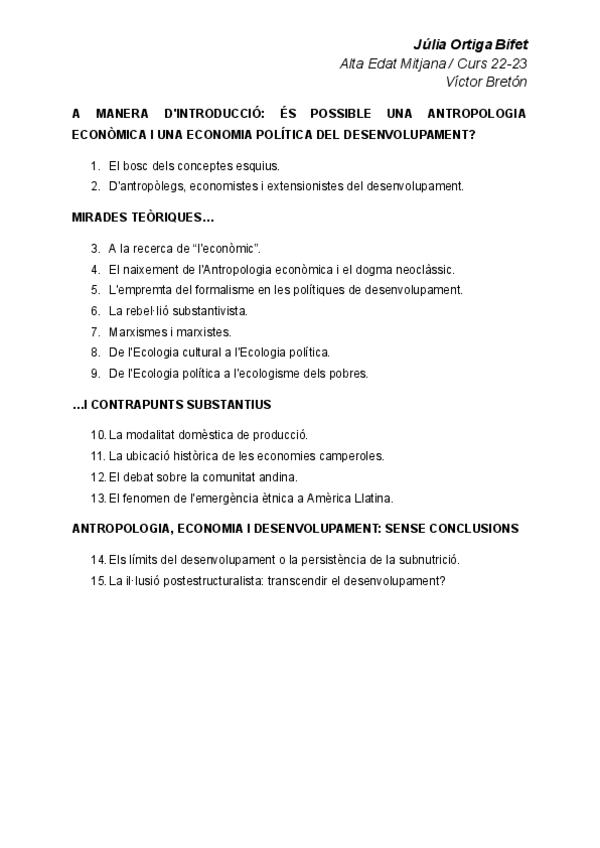 Júlia Ortiga Bifet
Alta Edat Mitjana / Curs 22-23
Víctor Bretón

A MANERA D'INTRODUCCIÓ: ÉS POSSIBLE UNA ANTROPOLOGIA ECONÒMICA I UNA ECONOMIA POLÍTICA DEL DESENVOLUPAMENT?

1. El bosc dels conceptes esquius.
2. D'antropòlegs, economistes i extensionistes del desenvolupament.

MIRADES TEÒRIQUES...

3. A la recerca de "l'econòmic".
4. El naixement de l'Antropologia econòmica i el dogma neoclàssic.
5. L'empremta del formalisme en les polítiques de desenvolupament.
6. La rebel·lió substantivista.
7. Marxismes i marxistes.
8. De l'Ecologia cultural a l'Ecologia política.
9. De l'Ecologia política a l'ecologisme dels pobres.

...I CONTRAPUNTS SUBSTANTIUS

10. La modalitat domèstica de producció.
11. La ubicació històrica de les economies camperoles.
12. El debat sobre la comunitat andina.
13. El fenomen de l'emergència ètnica a Amèrica Llatina.

ANTROPOLOGIA, ECONOMIA I DESENVOLUPAMENT: SENSE CONCLUSIONS

14. Els límits del desenvolupament o la persistència de la subnutrició.
15. La il·lusió postestructuralista: transcendir el desenvolupament?